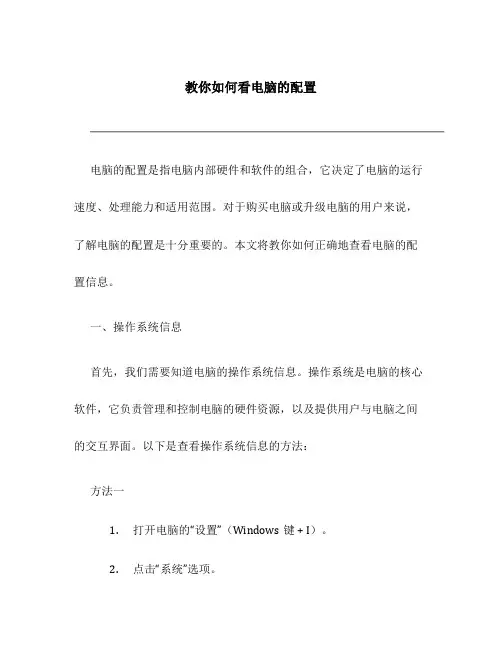 教你如何看电脑的配置

电脑的配置是指电脑内部硬件和软件的组合，它决定了电脑的运行速度、处理能力和适用范围。对于购买电脑或升级电脑的用户来说，了解电脑的配置是十分重要的。本文将教你如何正确地查看电脑的配置信息。

一、操作系统信息

首先，我们需要知道电脑的操作系统信息。操作系统是电脑的核心软件，它负责管理和控制电脑的硬件资源，以及提供用户与电脑之间的交互界面。以下是查看操作系统信息的方法：

方法一

1. 打开电脑的“设置”（Windows 键 + I）。

2. 点击“系统”选项。